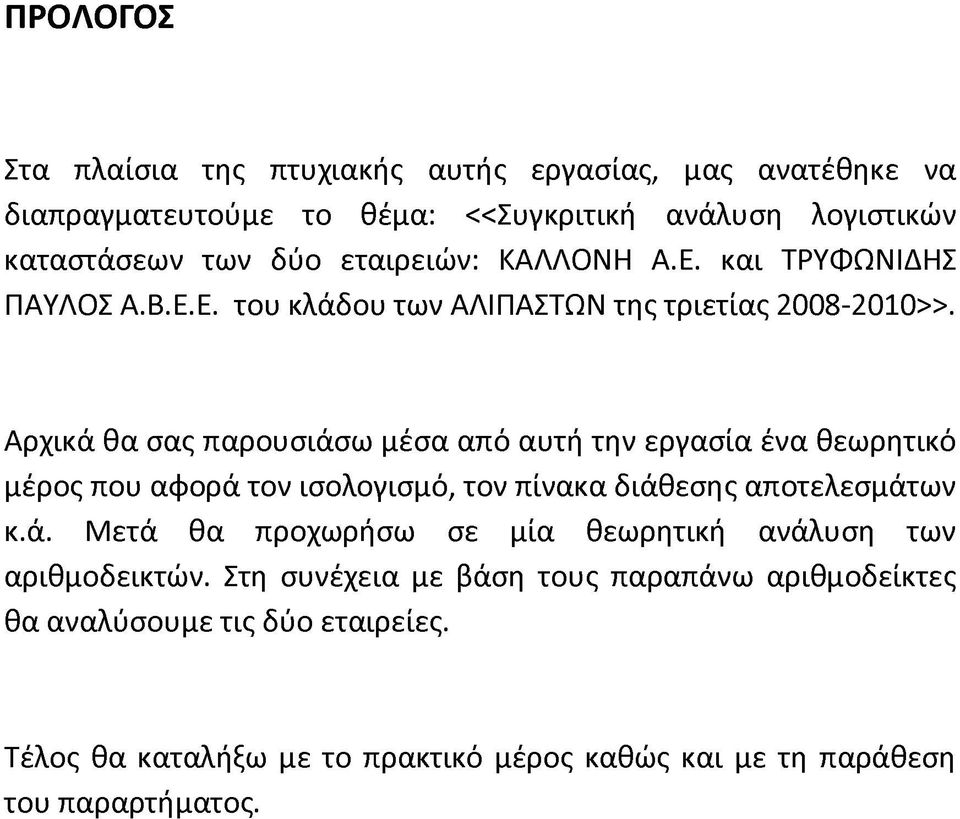 ΠΡΟΛΟΓΟΣ

Στα πλαίσια της πτυχιακής αυτής εργασίας, μας ανατέθηκε να διαπραγματευτούμε το θέμα: <<Συγκριτική ανάλυση λογιστικών καταστάσεων των δύο εταιρειών: ΚΑΛΛΟΝΗ Α.Ε. και ΤΡΥΦΩΝΙΔΗΣ ΠΑΥΛΟΣ Α.Β.Ε.Ε. του κλάδου των ΑΛΙΠΑΣΤΩΝ της τριετίας 2008-2010>>.

Αρχικά θα σας παρουσιάσω μέσα από αυτή την εργασία ένα θεωρητικό μέρος που αφορά τον ισολογισμό, τον πίνακα διάθεσης αποτελεσμάτων κ.ά. Μετά θα προχωρήσω σε μία θεωρητική ανάλυση των αριθμοδεικτών. Στη συνέχεια με βάση τους παραπάνω αριθμοδείκτες θα αναλύσουμε τις δύο εταιρείες.

Τέλος θα καταλήξω με το πρακτικό μέρος καθώς και με τη παράθεση του παραρτήματος.